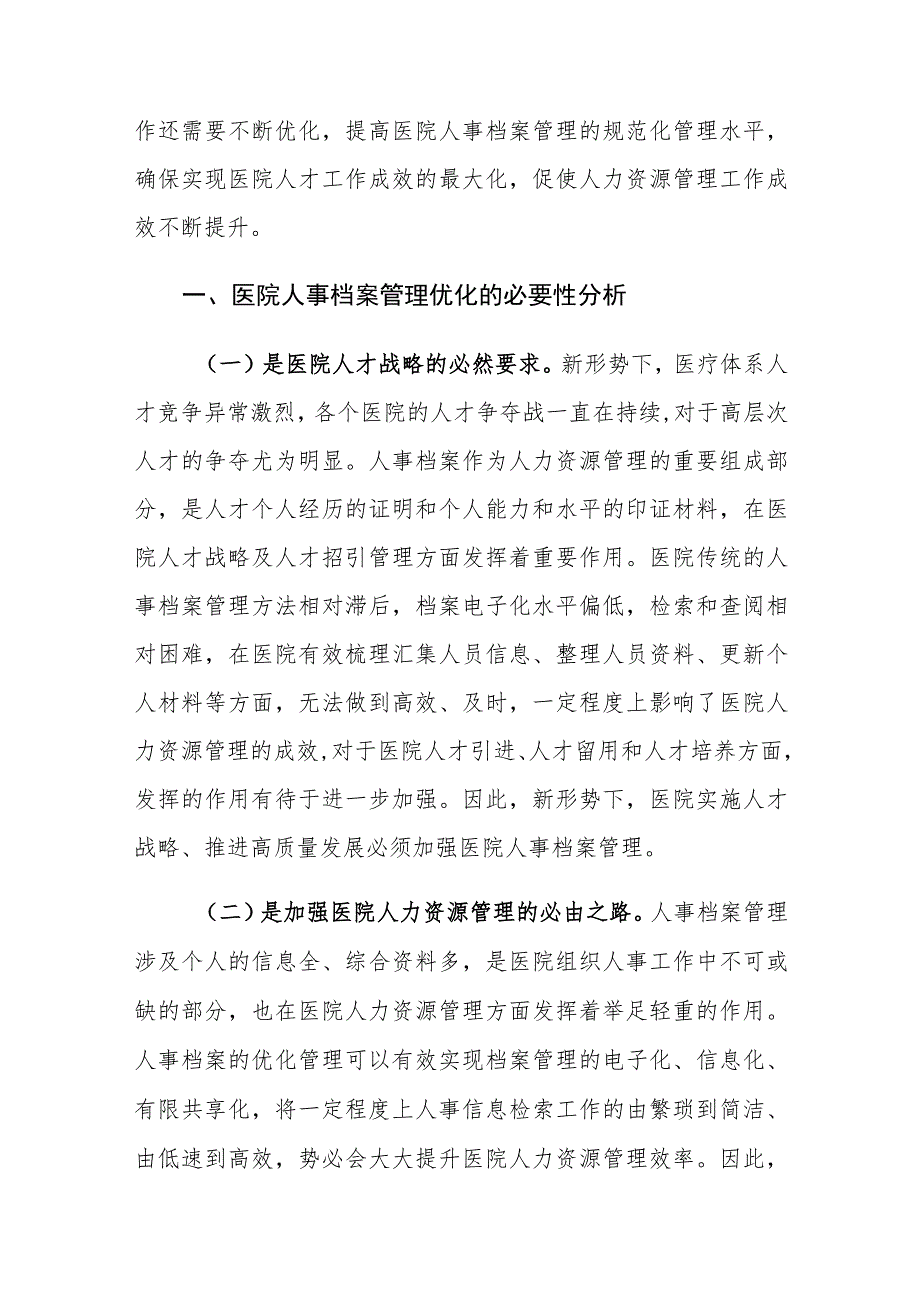 作还需要不断优化，提高医院人事档案管理的规范化管理水平，确保实现医院人才工作成效的最大化，促使人力资源管理工作成效不断提升。

一、医院人事档案管理优化的必要性分析

（一）是医院人才战略的必然要求。新形势下，医疗体系人才竞争异常激烈，各个医院的人才争夺战一直在持续，对于高层次人才的争夺尤为明显。人事档案作为人力资源管理的重要组成部分，是人才个人经历的证明和个人能力和水平的印证材料，在医院人才战略及人才招引管理方面发挥着重要作用。医院传统的人事档案管理方法相对滞后，档案电子化水平偏低，检索和查阅相对困难，在医院有效梳理汇集人员信息、整理人员资料、更新个人材料等方面，无法做到高效、及时，一定程度上影响了医院人力资源管理的成效，对于医院人才引进、人才留用和人才培养方面，发挥的作用有待于进一步加强。因此，新形势下，医院实施人才战略、推进高质量发展必须加强医院人事档案管理。

（二）是加强医院人力资源管理的必由之路。人事档案管理涉及个人的信息全、综合资料多，是医院组织人事工作中不可或缺的部分，也在医院人力资源管理方面发挥着举足轻重的作用。人事档案的优化管理可以有效实现档案管理的电子化、信息化、有限共享化，将一定程度上人事信息检索工作的由繁琐到简洁、由低速到高效，势必会大大提升医院人力资源管理效率。因此，